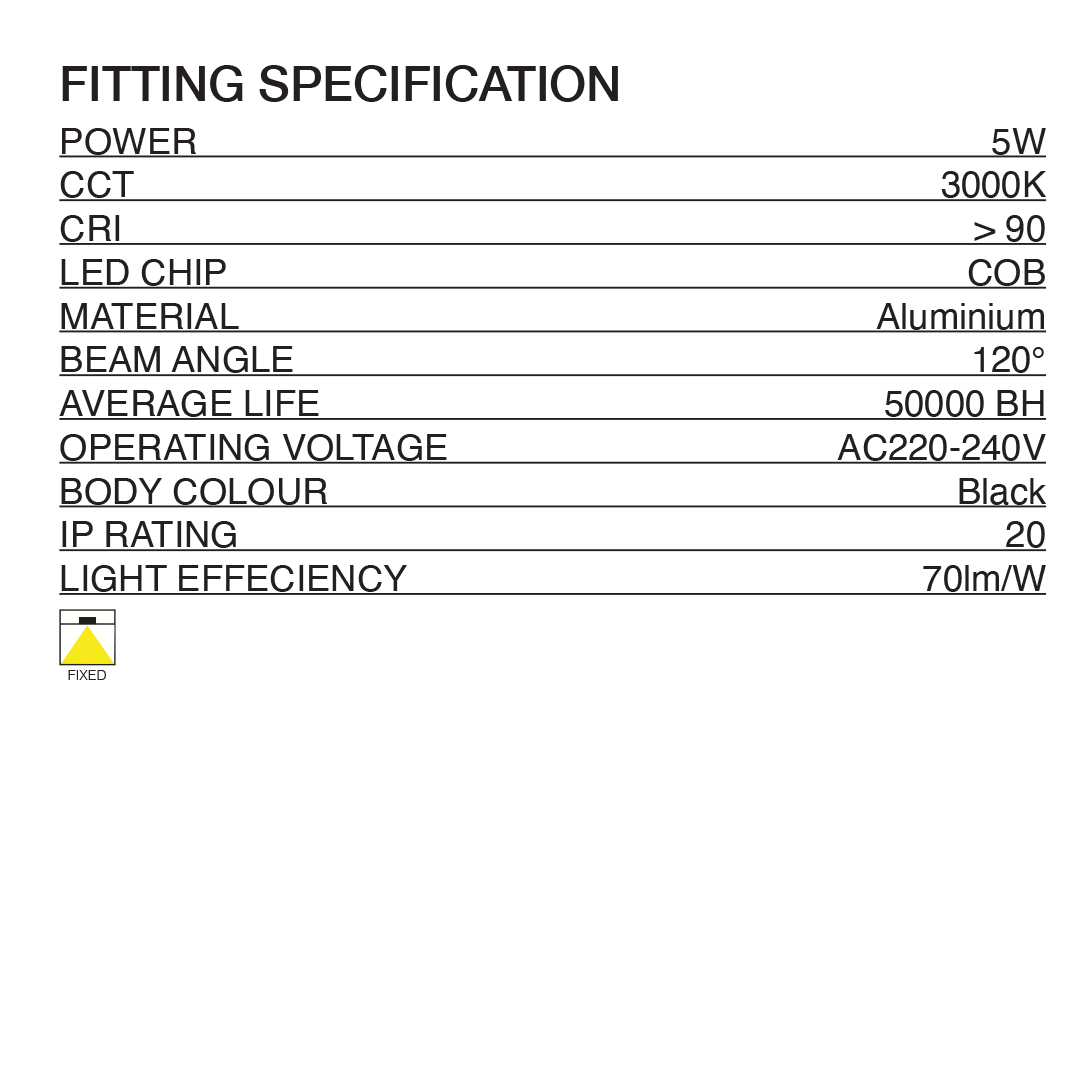 FITTING SPECIFICATION

| | |
|---|---|
| POWER | 5W |
| CCT | 3000K |
| CRI | > 90 |
| LED CHIP | COB |
| MATERIAL | Aluminium |
| BEAM ANGLE | 120° |
| AVERAGE LIFE | 50000 BH |
| OPERATING VOLTAGE | AC220-240V |
| BODY COLOUR | Black |
| IP RATING | 20 |
| LIGHT EFFECIENCY | 70lm/W |

FIXED